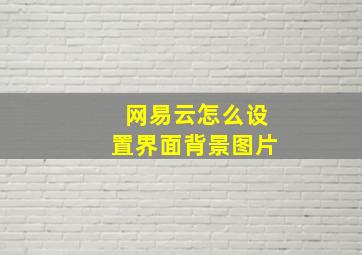 网易云怎么设置界面背景图片